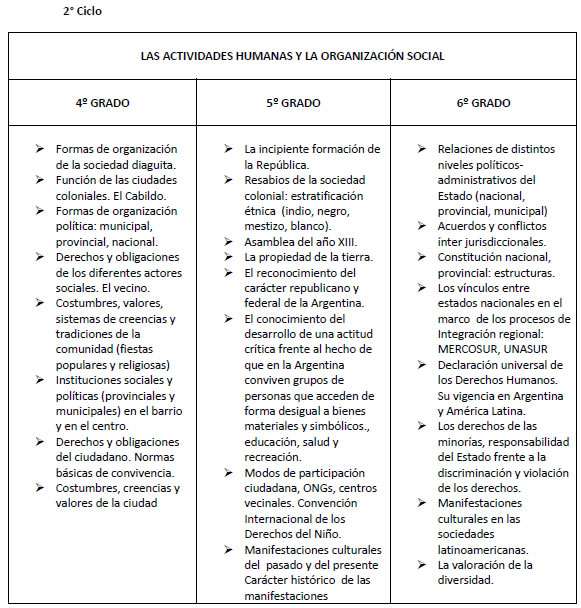 2° Ciclo

| LAS ACTIVIDADES HUMANAS Y LA ORGANIZACIÓN SOCIAL | | |
|---|---|---|
| 4º GRADO | 5º GRADO | 6º GRADO |
| ➢ Formas de organización de la sociedad diaguita. ➢ Función de las ciudades coloniales. El Cabildo. ➢ Formas de organización política: municipal, provincial, nacional. ➢ Derechos y obligaciones de los diferentes actores sociales. El vecino. ➢ Costumbres, valores, sistemas de creencias y tradiciones de la comunidad (fiestas populares y religiosas) ➢ Instituciones sociales y políticas (provinciales y municipales) en el barrio y en el centro. ➢ Derechos y obligaciones del ciudadano. Normas básicas de convivencia. ➢ Costumbres, creencias y valores de la ciudad | ➢ La incipiente formación de la República. ➢ Resabios de la sociedad colonial: estratificación étnica (indio, negro, mestizo, blanco). ➢ Asamblea del año XIII. ➢ La propiedad de la tierra. ➢ El reconocimiento del carácter republicano y federal de la Argentina. ➢ El conocimiento del desarrollo de una actitud crítica frente al hecho de que en la Argentina conviven grupos de personas que acceden de forma desigual a bienes materiales y simbólicos., educación, salud y recreación. ➢ Modos de participación ciudadana, ONGs, centros vecinales. Convención Internacional de los Derechos del Niño. ➢ Manifestaciones culturales del pasado y del presente Carácter histórico de las manifestaciones | ➢ Relaciones de distintos niveles políticos-administrativos del Estado (nacional, provincial, municipal) ➢ Acuerdos y conflictos ínter jurisdiccionales. ➢ Constitución nacional, provincial: estructuras. ➢ Los vínculos entre estados nacionales en el marco de los procesos de Integración regional: MERCOSUR, UNASUR ➢ Declaración universal de los Derechos Humanos. Su vigencia en Argentina y América Latina. ➢ Los derechos de las minorías, responsabilidad del Estado frente a la discriminación y violación de los derechos. ➢ Manifestaciones culturales en las sociedades latinoamericanas. ➢ La valoración de la diversidad. |